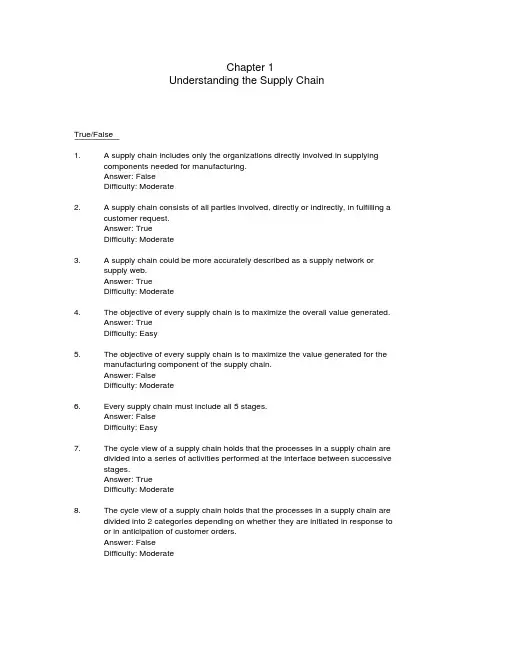 Chapter 1
Understanding the Supply Chain

True/False

1. A supply chain includes only the organizations directly involved in supplying components needed for manufacturing.
Answer: False
Difficulty: Moderate

2. A supply chain consists of all parties involved, directly or indirectly, in fulfilling a customer request.
Answer: True
Difficulty: Moderate

3. A supply chain could be more accurately described as a supply network or supply web.
Answer: True
Difficulty: Moderate

4. The objective of every supply chain is to maximize the overall value generated.
Answer: True
Difficulty: Easy

5. The objective of every supply chain is to maximize the value generated for the manufacturing component of the supply chain.
Answer: False
Difficulty: Moderate

6. Every supply chain must include all 5 stages.
Answer: False
Difficulty: Easy

7. The cycle view of a supply chain holds that the processes in a supply chain are divided into a series of activities performed at the interface between successive stages.
Answer: True
Difficulty: Moderate

8. The cycle view of a supply chain holds that the processes in a supply chain are divided into 2 categories depending on whether they are initiated in response to or in anticipation of customer orders.
Answer: False
Difficulty: Moderate